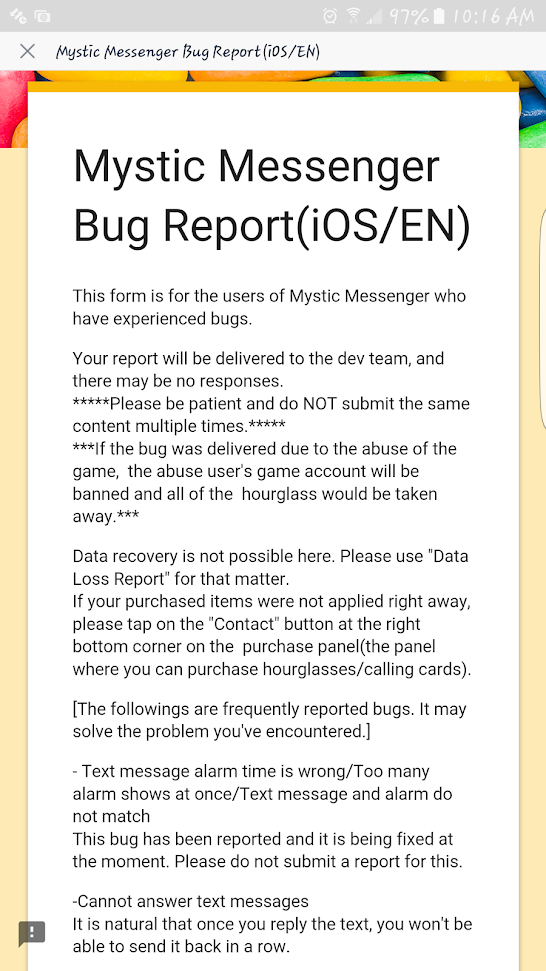 97% 10:16 AM

Mystic Messenger Bug Report(iOS/EN)

Mystic Messenger Bug Report(iOS/EN)

This form is for the users of Mystic Messenger who have experienced bugs.

Your report will be delivered to the dev team, and there may be no responses.
*****Please be patient and do NOT submit the same content multiple times.*****
***If the bug was delivered due to the abuse of the game, the abuse user's game account will be banned and all of the hourglass would be taken away.***

Data recovery is not possible here. Please use "Data Loss Report" for that matter.
If your purchased items were not applied right away, please tap on the "Contact" button at the right bottom corner on the purchase panel(the panel where you can purchase hourglasses/calling cards).

[The followings are frequently reported bugs. It may solve the problem you've encountered.]

- Text message alarm time is wrong/Too many alarm shows at once/Text message and alarm do not match
This bug has been reported and it is being fixed at the moment. Please do not submit a report for this.

-Cannot answer text messages
It is natural that once you reply the text, you won't be able to send it back in a row.